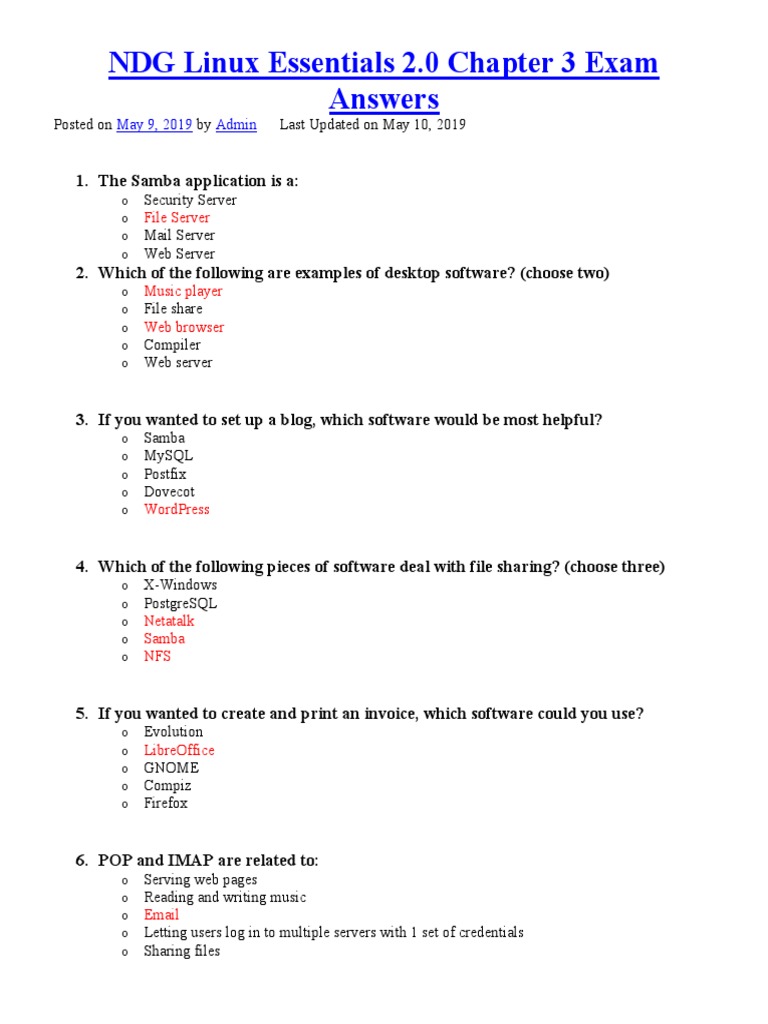 NDG Linux Essentials 2.0 Chapter 3 Exam Answers

Posted on May 9, 2019 by Admin Last Updated on May 10, 2019

1. The Samba application is a:
o Security Server
o File Server
o Mail Server
o Web Server

2. Which of the following are examples of desktop software? (choose two)
o Music player
o File share
o Web browser
o Compiler
o Web server

3. If you wanted to set up a blog, which software would be most helpful?
o Samba
o MySQL
o Postfix
o Dovecot
o WordPress

4. Which of the following pieces of software deal with file sharing? (choose three)
o X-Windows
o PostgreSQL
o Netatalk
o Samba
o NFS

5. If you wanted to create and print an invoice, which software could you use?
o Evolution
o LibreOffice
o GNOME
o Compiz
o Firefox

6. POP and IMAP are related to:
o Serving web pages
o Reading and writing music
o Email
o Letting users log in to multiple servers with 1 set of credentials
o Sharing files